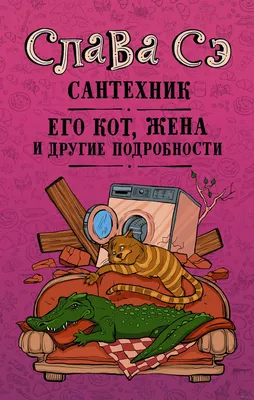 Слава Сэ

САНТЕХНИК

ЕГО КОТ, ЖЕНА
И ДРУГИЕ ПОДРОБНОСТИ